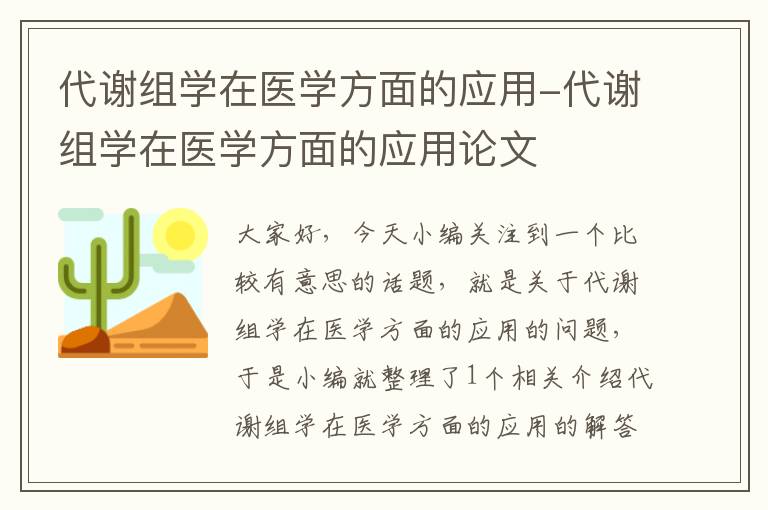 代谢组学在医学方面的应用-代谢组学在医学方面的应用论文

大家好，今天小编关注到一个比较有意思的话题，就是关于代谢组学在医学方面的应用的问题，于是小编就整理了1个相关介绍代谢组学在医学方面的应用的解答